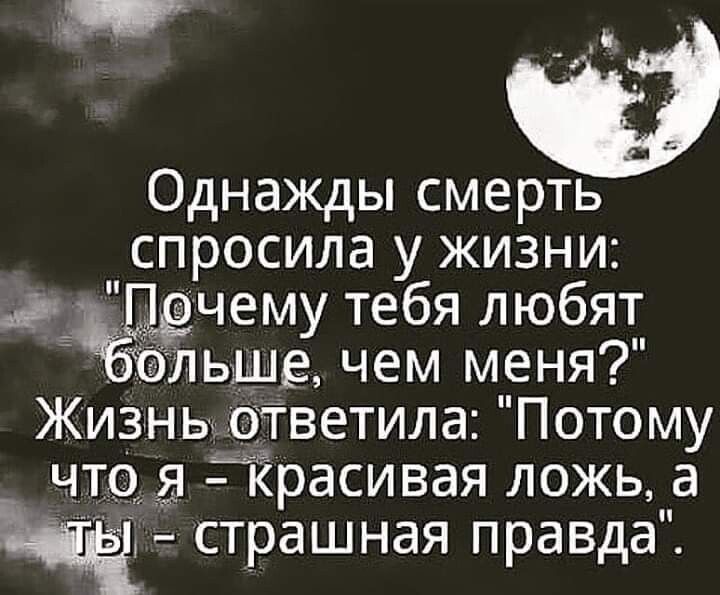 Однажды смерть спросила у жизни: "Почему тебя любят больше, чем меня?" Жизнь ответила: "Потому что я - красивая ложь, а ты - страшная правда".